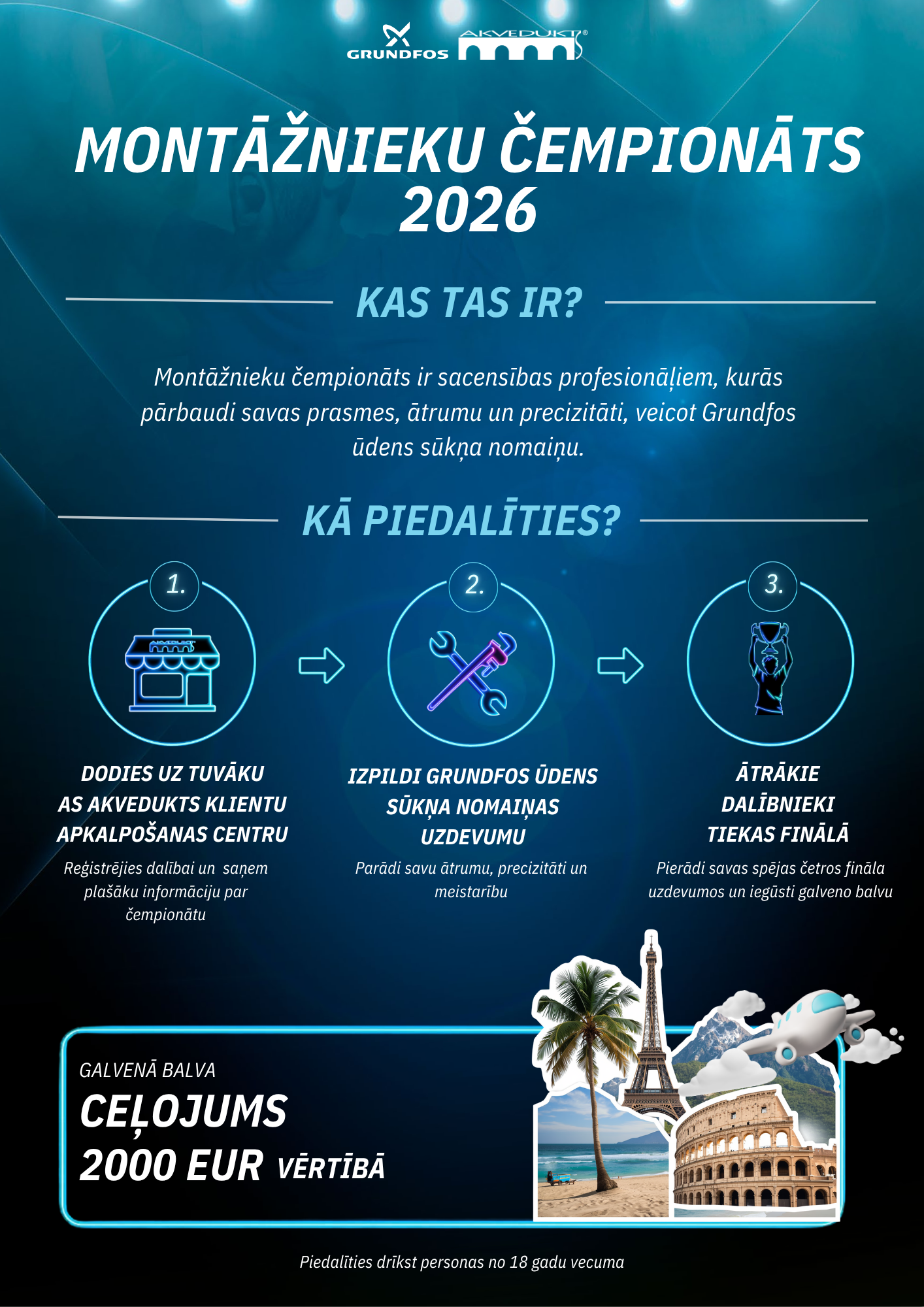 GRUNDFOS AKVEDUKTS®

MONTĀŽNIEKU ČEMPIONĀTS 2026

KAS TAS IR?

Montāžnieku čempionāts ir sacensības profesionāļiem, kurās pārbaudi savas prasmes, ātrumu un precizitāti, veicot Grundfos ūdens sūkņa nomaiņu.

KĀ PIEDALĪTIES?

1.

AKVEDUKTS

DODIES UZ TUVĀKU AS AKVEDUKTS KLIENTU APKALPOŠANAS CENTRU

Reģistrējies dalībai un saņem plašāku informāciju par čempionātu

2.

IZPILDI GRUNDFOS ŪDENS SŪKŅA NOMAIŅAS UZDEVUMU

Parādi savu ātrumu, precizitāti un meistarību

3.

ĀTRĀKIE DALĪBNIEKI TIEKAS FINĀLĀ

Pierādi savas spējas četros fināla uzdevumos un iegūsti galveno balvu

GALVENĀ BALVA

CEĻOJUMS 2000 EUR VĒRTĪBĀ

Piedalīties drīkst personas no 18 gadu vecuma